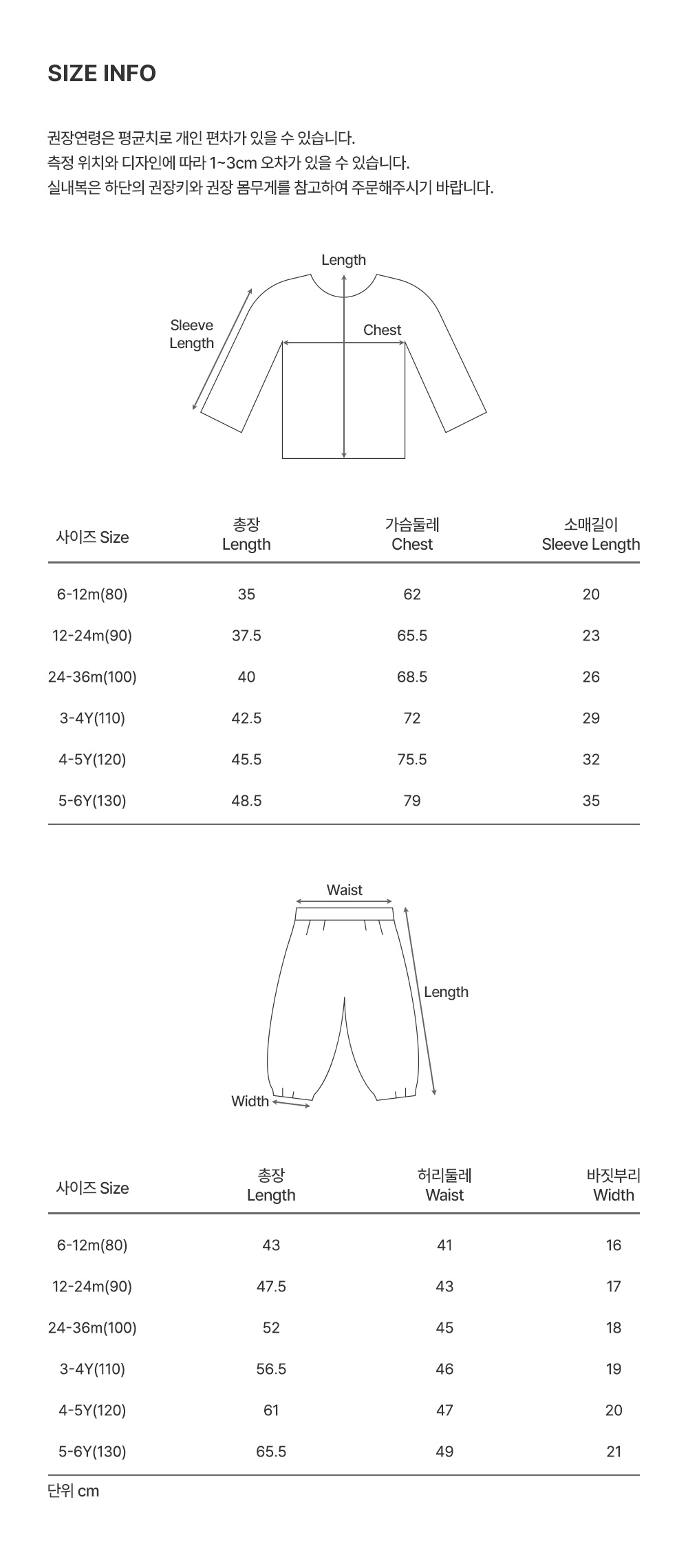 SIZE INFO

권장연령은 평균치로 개인 편차가 있을 수 있습니다.
측정 위치와 디자인에 따라 1~3cm 오차가 있을 수 있습니다.
실내복은 하단의 권장키와 권장 몸무게를 참고하여 주문해주시기 바랍니다.

Length
Sleeve Length
Chest

| 사이즈 Size | 총장 Length | 가슴둘레 Chest | 소매길이 Sleeve Length |
|---|---|---|---|
| 6-12m(80) | 35 | 62 | 20 |
| 12-24m(90) | 37.5 | 65.5 | 23 |
| 24-36m(100) | 40 | 68.5 | 26 |
| 3-4Y(110) | 42.5 | 72 | 29 |
| 4-5Y(120) | 45.5 | 75.5 | 32 |
| 5-6Y(130) | 48.5 | 79 | 35 |

Waist
Length
Width

| 사이즈 Size | 총장 Length | 허리둘레 Waist | 바짓부리 Width |
|---|---|---|---|
| 6-12m(80) | 43 | 41 | 16 |
| 12-24m(90) | 47.5 | 43 | 17 |
| 24-36m(100) | 52 | 45 | 18 |
| 3-4Y(110) | 56.5 | 46 | 19 |
| 4-5Y(120) | 61 | 47 | 20 |
| 5-6Y(130) | 65.5 | 49 | 21 |

단위 cm